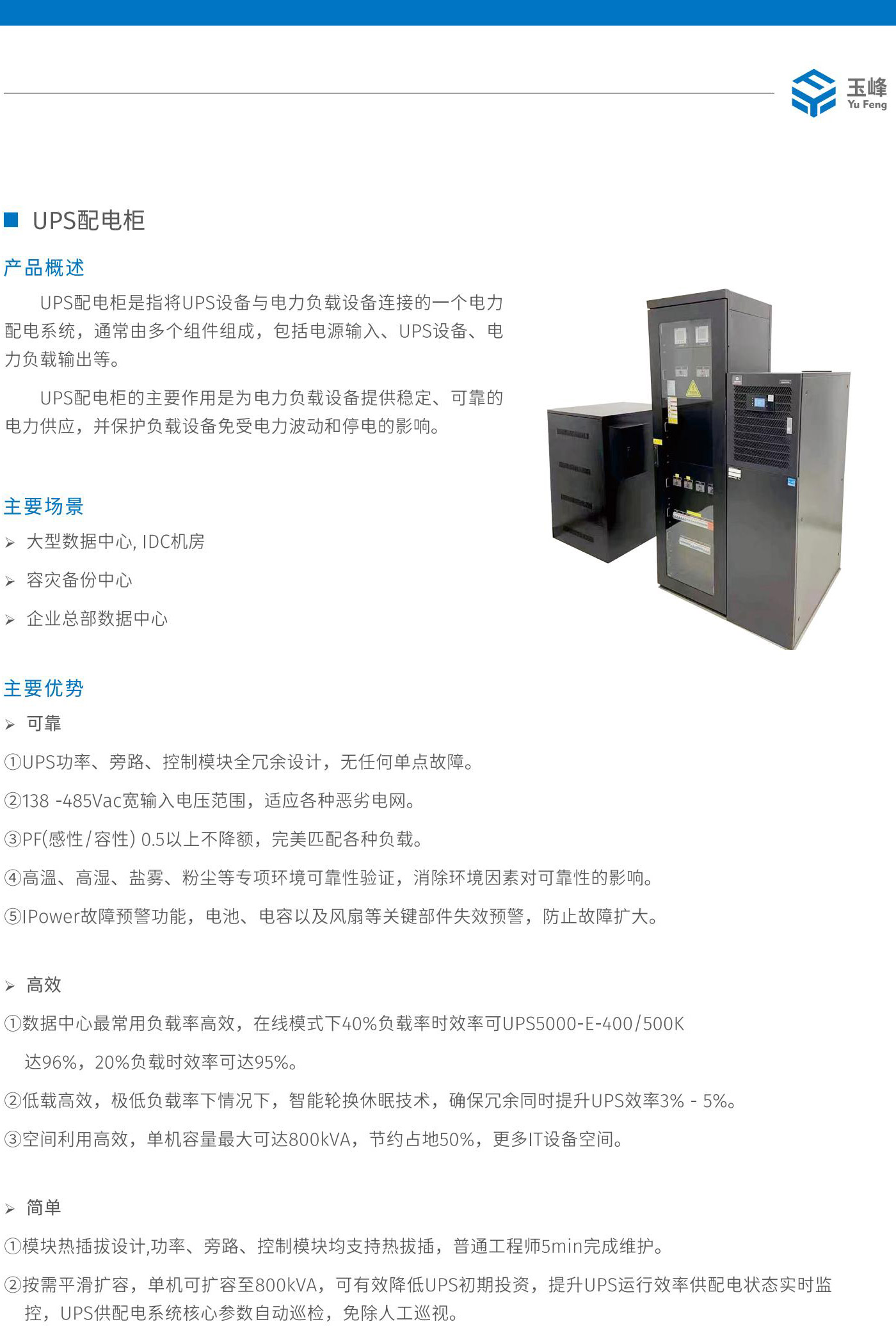 玉峰
Yu Feng

UPS配电柜

产品概述

UPS配电柜是指将UPS设备与电力负载设备连接的一个电力配电系统，通常由多个组件组成，包括电源输入、UPS设备、电力负载输出等。

UPS配电柜的主要作用是为电力负载设备提供稳定、可靠的电力供应，并保护负载设备免受电力波动和停电的影响。

主要场景

➢ 大型数据中心, IDC机房

➢ 容灾备份中心

➢ 企业总部数据中心

主要优势

➢ 可靠

①UPS功率、旁路、控制模块全冗余设计，无任何单点故障。

②138 -485Vac宽输入电压范围，适应各种恶劣电网。

③PF(感性/容性) 0.5以上不降额，完美匹配各种负载。

④高温、高湿、盐雾、粉尘等专项环境可靠性验证，消除环境因素对可靠性的影响。

⑤IPower故障预警功能，电池、电容以及风扇等关键部件失效预警，防止故障扩大。

➢ 高效

①数据中心最常用负载率高效，在线模式下40%负载率时效率可UPS5000-E-400/500K达96%，20%负载时效率可达95%。

②低载高效，极低负载率下情况下，智能轮换休眠技术，确保冗余同时提升UPS效率3% - 5%。

③空间利用高效，单机容量最大可达800kVA，节约占地50%，更多IT设备空间。

➢ 简单

①模块热插拔设计,功率、旁路、控制模块均支持热拔插，普通工程师5min完成维护。

②按需平滑扩容，单机可扩容至800kVA，可有效降低UPS初期投资，提升UPS运行效率供配电状态实时监控，UPS供配电系统核心参数自动巡检，免除人工巡视。